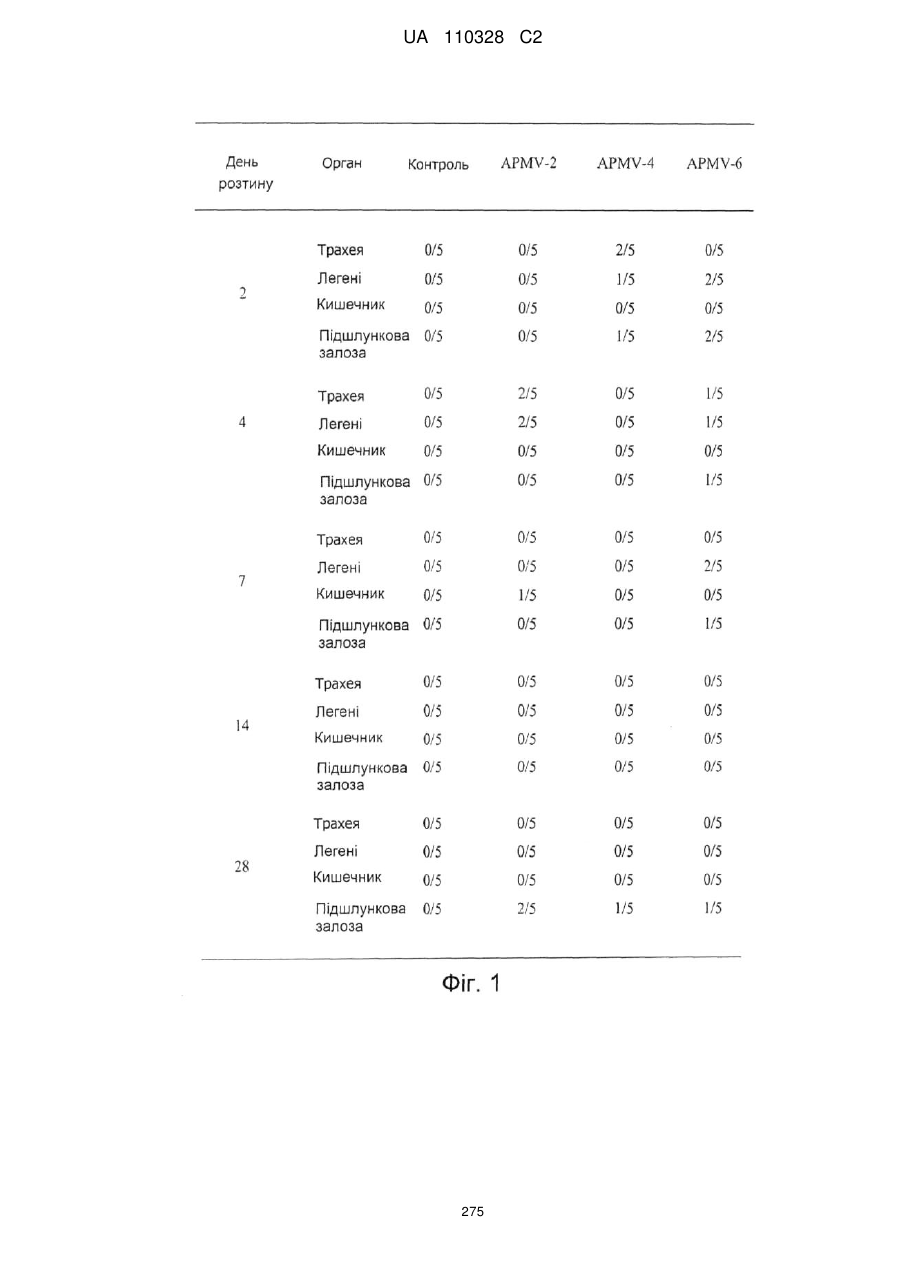 UA 110328 C2

| День розтину | Орган | Контроль | APMV-2 | APMV-4 | APMV-6 |
|---|---|---|---|---|---|
| 2 | Трахея | 0/5 | 0/5 | 2/5 | 0/5 |
| | Легені | 0/5 | 0/5 | 1/5 | 2/5 |
| | Кишечник | 0/5 | 0/5 | 0/5 | 0/5 |
| | Підшлункова залоза | 0/5 | 0/5 | 1/5 | 2/5 |
| 4 | Трахея | 0/5 | 2/5 | 0/5 | 1/5 |
| | Легені | 0/5 | 2/5 | 0/5 | 1/5 |
| | Кишечник | 0/5 | 0/5 | 0/5 | 0/5 |
| | Підшлункова залоза | 0/5 | 0/5 | 0/5 | 1/5 |
| 7 | Трахея | 0/5 | 0/5 | 0/5 | 0/5 |
| | Легені | 0/5 | 0/5 | 0/5 | 2/5 |
| | Кишечник | 0/5 | 1/5 | 0/5 | 0/5 |
| | Підшлункова залоза | 0/5 | 0/5 | 0/5 | 1/5 |
| 14 | Трахея | 0/5 | 0/5 | 0/5 | 0/5 |
| | Легені | 0/5 | 0/5 | 0/5 | 0/5 |
| | Кишечник | 0/5 | 0/5 | 0/5 | 0/5 |
| | Підшлункова залоза | 0/5 | 0/5 | 0/5 | 0/5 |
| 28 | Трахея | 0/5 | 0/5 | 0/5 | 0/5 |
| | Легені | 0/5 | 0/5 | 0/5 | 0/5 |
| | Кишечник | 0/5 | 0/5 | 0/5 | 0/5 |
| | Підшлункова залоза | 0/5 | 2/5 | 1/5 | 1/5 |

Фіг. 1

275